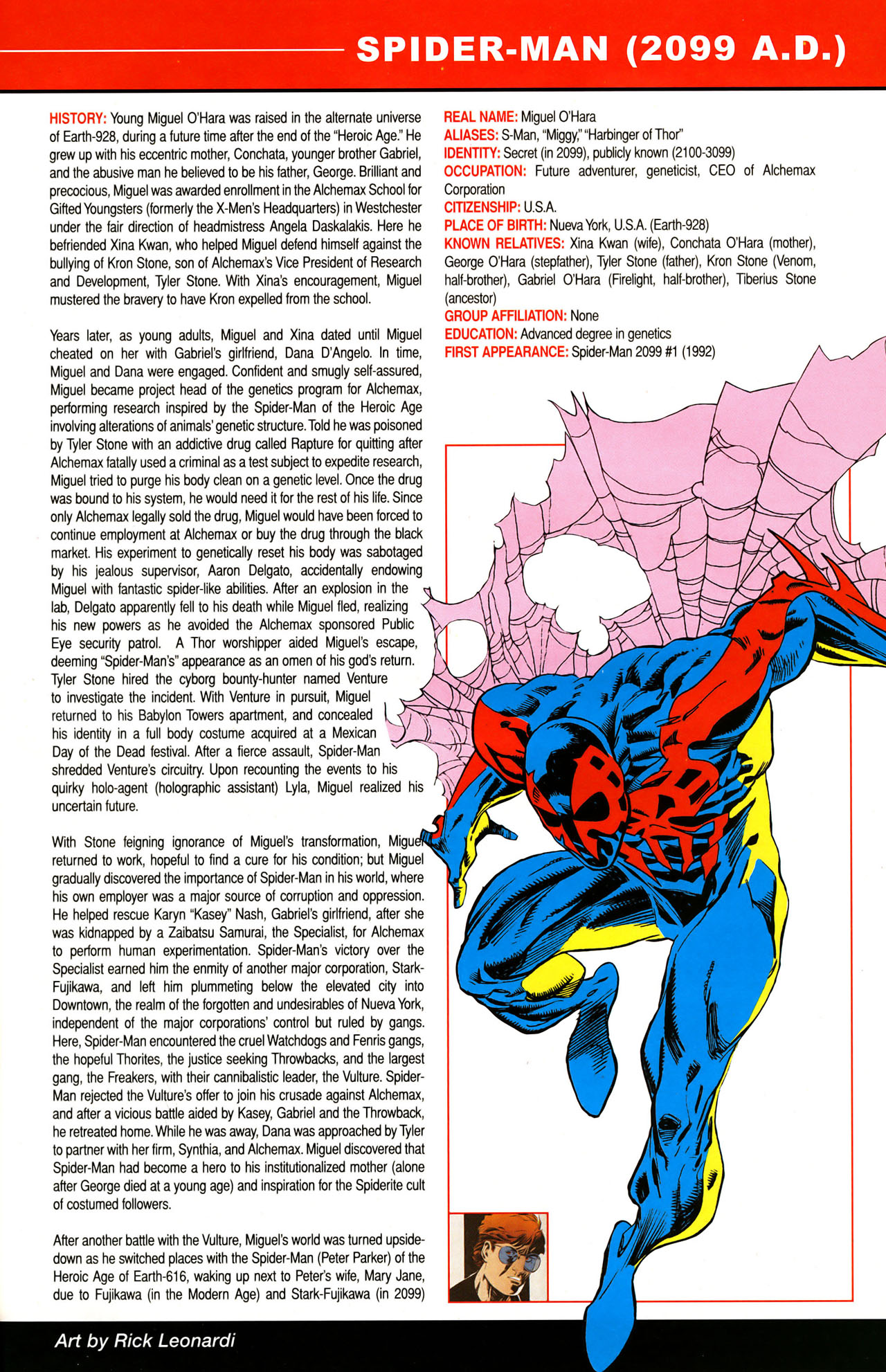 SPIDER-MAN (2099 A.D.)

HISTORY: Young Miguel O'Hara was raised in the alternate universe of Earth-928, during a future time after the end of the "Heroic Age." He grew up with his eccentric mother, Conchata, younger brother Gabriel, and the abusive man he believed to be his father, George. Brilliant and precocious, Miguel was awarded enrollment in the Alchemax School for Gifted Youngsters (formerly the X-Men's Headquarters) in Westchester under the fair direction of headmistress Angela Daskalakis. Here he befriended Xina Kwan, who helped Miguel defend himself against the bullying of Kron Stone, son of Alchemax's Vice President of Research and Development, Tyler Stone. With Xina's encouragement, Miguel mustered the bravery to have Kron expelled from the school.

Years later, as young adults, Miguel and Xina dated until Miguel cheated on her with Gabriel's girlfriend, Dana D'Angelo. In time, Miguel and Dana were engaged. Confident and smugly self-assured, Miguel became project head of the genetics program for Alchemax, performing research inspired by the Spider-Man of the Heroic Age involving alterations of animals' genetic structure. Told he was poisoned by Tyler Stone with an addictive drug called Rapture for quitting after Alchemax fatally used a criminal as a test subject to expedite research, Miguel tried to purge his body clean on a genetic level. Once the drug was bound to his system, he would need it for the rest of his life. Since only Alchemax legally sold the drug, Miguel would have been forced to continue employment at Alchemax or buy the drug through the black market. His experiment to genetically reset his body was sabotaged by his jealous supervisor, Aaron Delgato, accidentally endowing Miguel with fantastic spider-like abilities. After an explosion in the lab, Delgato apparently fell to his death while Miguel fled, realizing his new powers as he avoided the Alchemax sponsored Public Eye security patrol. A Thor worshipper aided Miguel's escape, deeming "Spider-Man's" appearance as an omen of his god's return. Tyler Stone hired the cyborg bounty-hunter named Venture to investigate the incident. With Venture in pursuit, Miguel returned to his Babylon Towers apartment, and concealed his identity in a full body costume acquired at a Mexican Day of the Dead festival. After a fierce assault, Spider-Man shredded Venture's circuitry. Upon recounting the events to his quirky holo-agent (holographic assistant) Lyla, Miguel realized his uncertain future.

With Stone feigning ignorance of Miguel's transformation, Miguel returned to work, hopeful to find a cure for his condition; but Miguel gradually discovered the importance of Spider-Man in his world, where his own employer was a major source of corruption and oppression. He helped rescue Karyn "Kasey" Nash, Gabriel's girlfriend, after she was kidnapped by a Zaibatsu Samurai, the Specialist, for Alchemax to perform human experimentation. Spider-Man's victory over the Specialist earned him the enmity of another major corporation, Stark-Fujikawa, and left him plummeting below the elevated city into Downtown, the realm of the forgotten and undesirables of Nueva York, independent of the major corporations' control but ruled by gangs. Here, Spider-Man encountered the cruel Watchdogs and Fenris gangs, the hopeful Thorites, the justice seeking Throwbacks, and the largest gang, the Freakers, with their cannibalistic leader, the Vulture. Spider-Man rejected the Vulture's offer to join his crusade against Alchemax, and after a vicious battle aided by Kasey, Gabriel and the Throwback, he retreated home. While he was away, Dana was approached by Tyler to partner with her firm, Synthia, and Alchemax. Miguel discovered that Spider-Man had become a hero to his institutionalized mother (alone after George died at a young age) and inspiration for the Spiderite cult of costumed followers.

After another battle with the Vulture, Miguel's world was turned upside-down as he switched places with the Spider-Man (Peter Parker) of the Heroic Age of Earth-616, waking up next to Peter's wife, Mary Jane, due to Fujikawa (in the Modern Age) and Stark-Fujikawa (in 2099)

REAL NAME: Miguel O'Hara
ALIASES: S-Man, "Miggy," "Harbinger of Thor"
IDENTITY: Secret (in 2099), publicly known (2100-3099)
OCCUPATION: Future adventurer, geneticist, CEO of Alchemax Corporation
CITIZENSHIP: U.S.A.
PLACE OF BIRTH: Nueva York, U.S.A. (Earth-928)
KNOWN RELATIVES: Xina Kwan (wife), Conchata O'Hara (mother), George O'Hara (stepfather), Tyler Stone (father), Kron Stone (Venom, half-brother), Gabriel O'Hara (Firelight, half-brother), Tiberius Stone (ancestor)
GROUP AFFILIATION: None
EDUCATION: Advanced degree in genetics
FIRST APPEARANCE: Spider-Man 2099 #1 (1992)

Art by Rick Leonardi